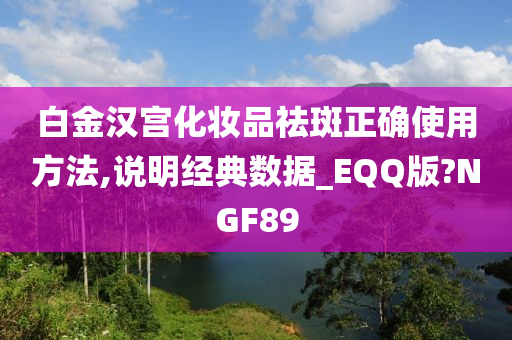 白金汉宫化妆品祛斑正确使用方法,说明经典数据_EQQ版?NGF89